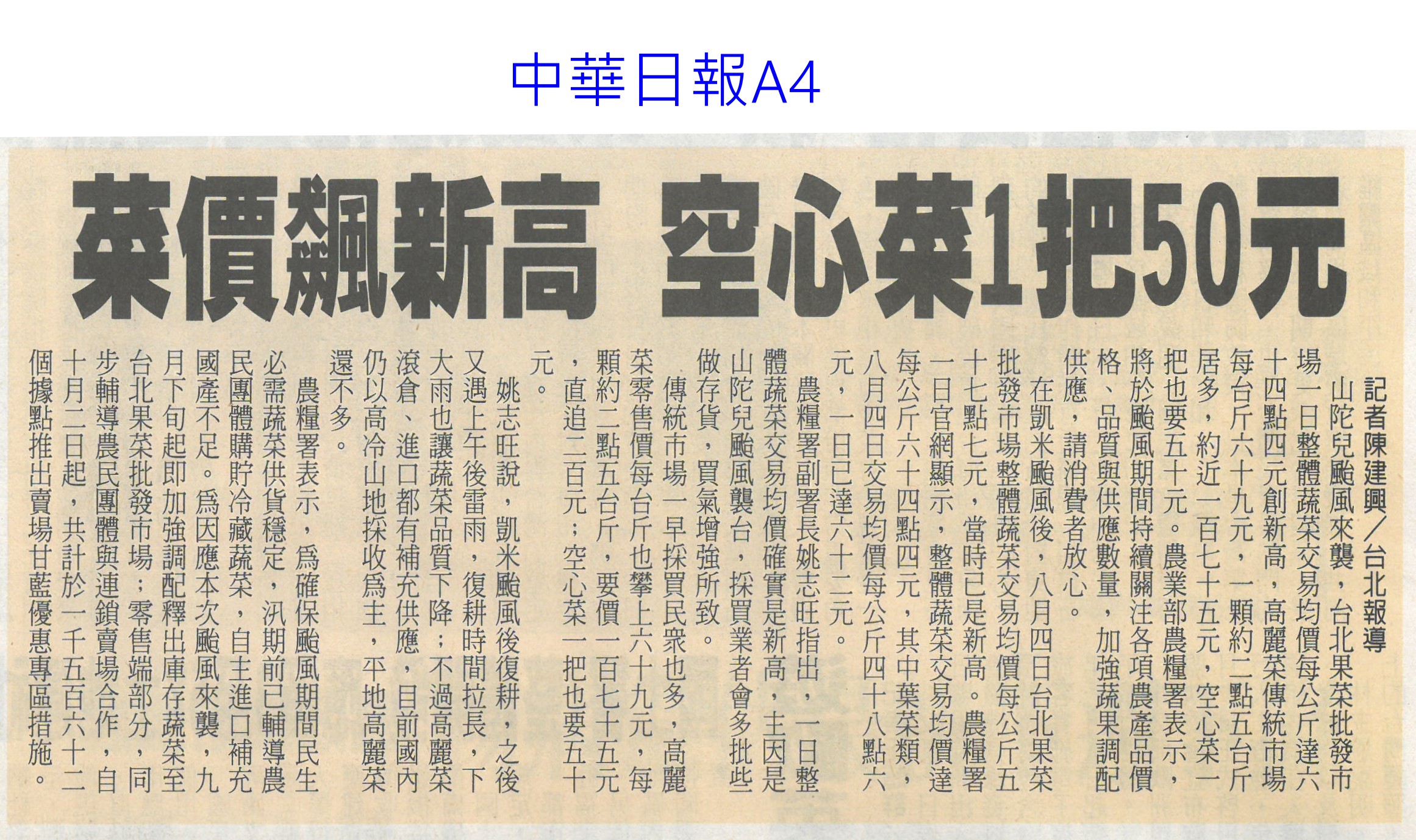 中華日報A4

菜價飆新高 空心菜1把50元

記者陳建興／台北報導

山陀兒颱風來襲，台北果菜批發市場一日整體蔬菜交易均價每公斤達六十四點四元創新高，高麗菜傳統市場每台斤六十九元，一顆約二點五台斤居多，約近一百七十五元，空心菜一把也要五十元。農業部農糧署表示，將於颱風期間持續關注各項農產品價格、品質與供應數量，加強蔬果調配供應，請消費者放心。

在凱米颱風後，八月四日台北果菜批發市場整體蔬菜交易均價每公斤五十七點七元，當時已是新高。農糧署一日官網顯示，整體蔬菜交易均價達每公斤六十四點四元，其中葉菜類，八月四日交易均價每公斤四十八點六元，一日已達六十二元。

農糧署副署長姚志旺指出，一日整體蔬菜交易均價確實是新高，主因是山陀兒颱風襲台，採買業者會多批些做存貨，買氣增強所致。

傳統市場一早採買民眾也多，高麗菜零售價每台斤也攀上六十九元，每顆約二點五台斤，要價一百七十五元，直追二百元；空心菜一把也要五十元。

姚志旺說，凱米颱風後復耕，之後又遇上午後雷雨，復耕時間拉長，下大雨也讓蔬菜品質下降；不過高麗菜滾倉、進口都有補充供應，目前國內仍以高冷山地採收為主，平地高麗菜還不多。

農糧署表示，為確保颱風期間民生必需蔬菜供貨穩定，汛期前已輔導農民團體購貯冷藏蔬菜，自主進口補充國產不足。為因應本次颱風來襲，九月下旬起即加強調配釋出庫存蔬菜至台北果菜批發市場；零售端部分，同步輔導農民團體與連鎖賣場合作，自十月二日起，共計於一千五百六十二個據點推出賣場甘藍優惠專區措施。